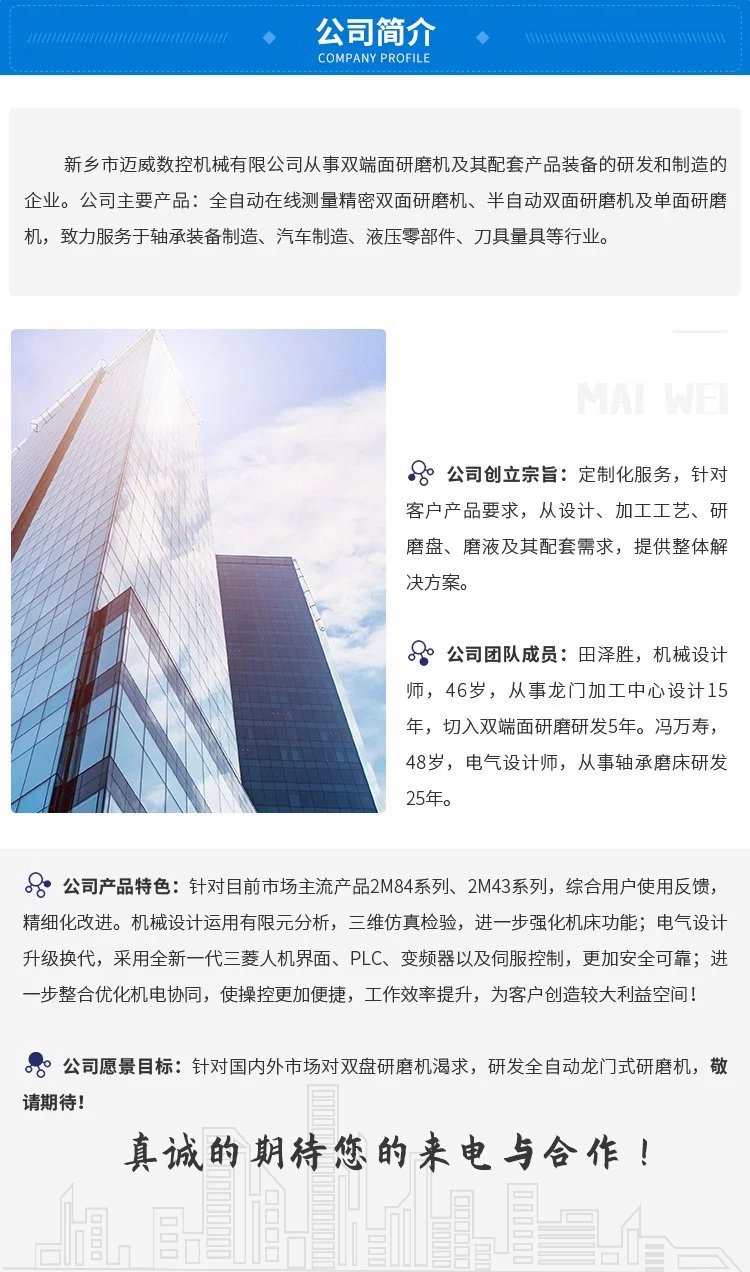 公司简介
COMPANY PROFILE

新乡市迈威数控机械有限公司从事双端面研磨机及其配套产品装备的研发和制造的企业。公司主要产品：全自动在线测量精密双面研磨机、半自动双面研磨机及单面研磨机，致力服务于轴承装备制造、汽车制造、液压零部件、刀具量具等行业。

MAI WEI

公司创立宗旨：定制化服务，针对客户产品要求，从设计、加工工艺、研磨盘、磨液及其配套需求，提供整体解决方案。

公司团队成员：田泽胜，机械设计师，46岁，从事龙门加工中心设计15年，切入双端面研磨研发5年。冯万寿，48岁，电气设计师，从事轴承磨床研发25年。

公司产品特色：针对目前市场主流产品2M84系列、2M43系列，综合用户使用反馈，精细化改进。机械设计运用有限元分析，三维仿真检验，进一步强化机床功能；电气设计升级换代，采用全新一代三菱人机界面、PLC、变频器以及伺服控制，更加安全可靠；进一步整合优化机电协同，使操控更加便捷，工作效率提升，为客户创造较大利益空间！

公司愿景目标：针对国内外市场对双盘研磨机渴求，研发全自动龙门式研磨机，敬请期待！

真诚的期待您的来电与合作！